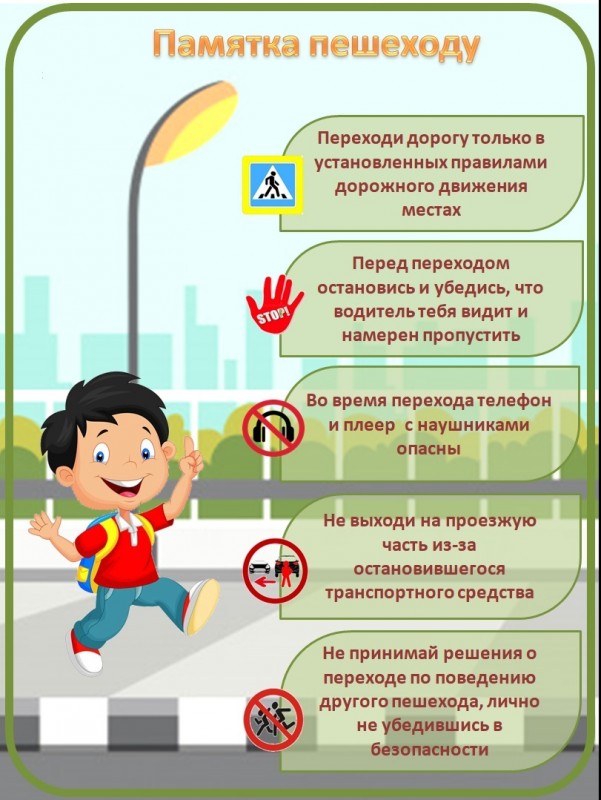 Памятка пешеходу

Переходи дорогу только в установленных правилами дорожного движения местах

STOP!

Перед переходом остановись и убедись, что водитель тебя видит и намерен пропустить

Во время перехода телефон и плеер с наушниками опасны

Не выходи на проезжую часть из-за остановившегося транспортного средства

Не принимай решения о переходе по поведению другого пешехода, лично не убедившись в безопасности